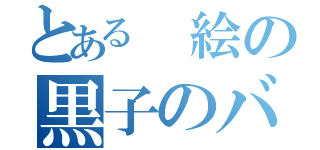 とある　絵の
黒子のバ